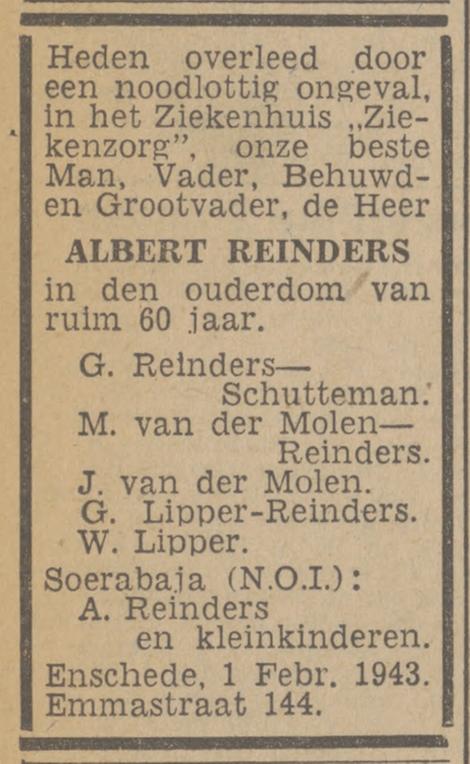 Heden overleed door een noodlottig ongeval, in het Ziekenhuis „Ziekenzorg", onze beste Man, Vader, Behuwd- en Grootvader, de Heer

ALBERT REINDERS

in den ouderdom van ruim 60 jaar.

G. Reinders—Schutteman.
M. van der Molen—Reinders.
J. van der Molen.
G. Lipper-Reinders.
W. Lipper.
Soerabaja (N.O.I.):
A. Reinders
en kleinkinderen.

Enschede, 1 Febr. 1943.
Emmastraat 144.